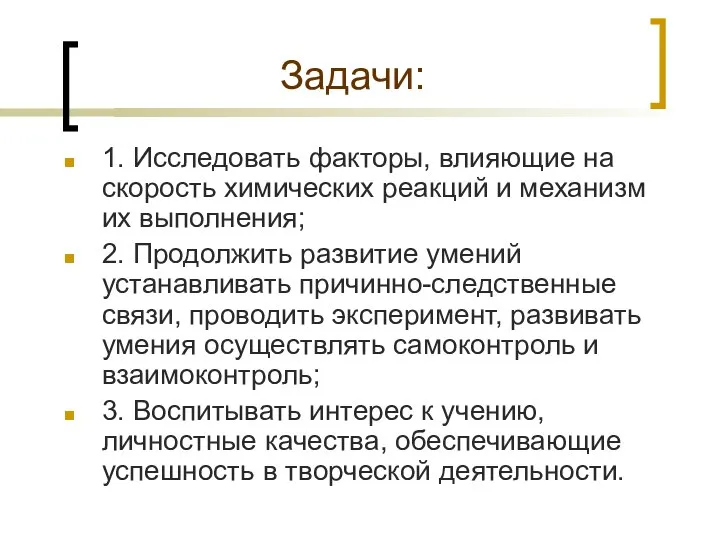 Задачи:

1. Исследовать факторы, влияющие на скорость химических реакций и механизм их выполнения;

2. Продолжить развитие умений устанавливать причинно-следственные связи, проводить эксперимент, развивать умения осуществлять самоконтроль и взаимоконтроль;

3. Воспитывать интерес к учению, личностные качества, обеспечивающие успешность в творческой деятельности.